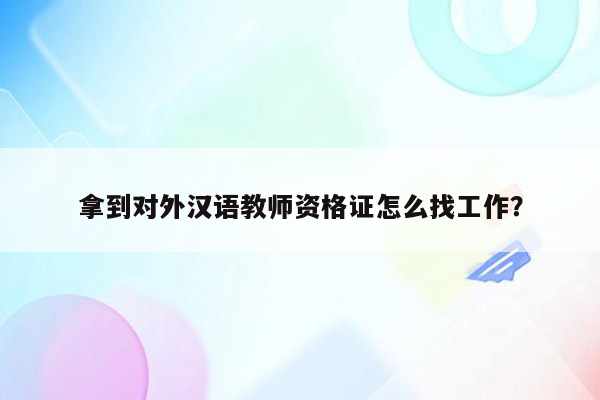 拿到对外汉语教师资格证怎么找工作?